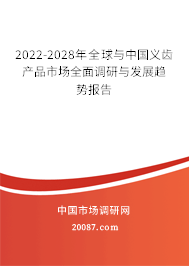 2022-2028年全球与中国义齿产品市场全面调研与发展趋势报告

中国市场调研网

20087.com